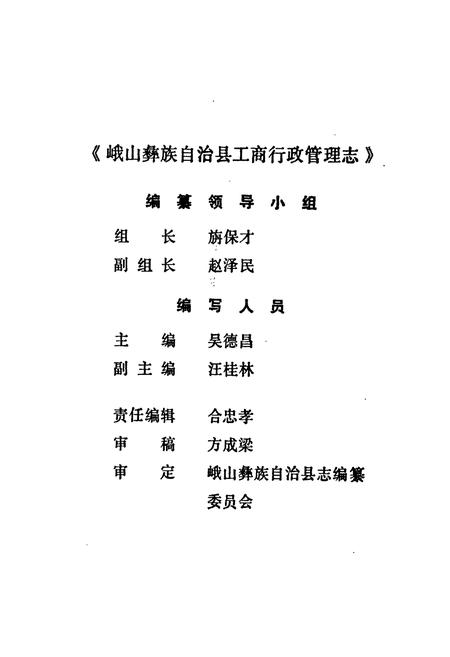 《峨山彝族自治县工商行政管理志》

编纂领导小组

组　长　旃保才
副组长　赵泽民

编写人员

主　编　吴德昌
副主编　汪桂林

责任编辑　合忠孝
审　稿　方成梁
审　定　峨山彝族自治县志编纂委员会